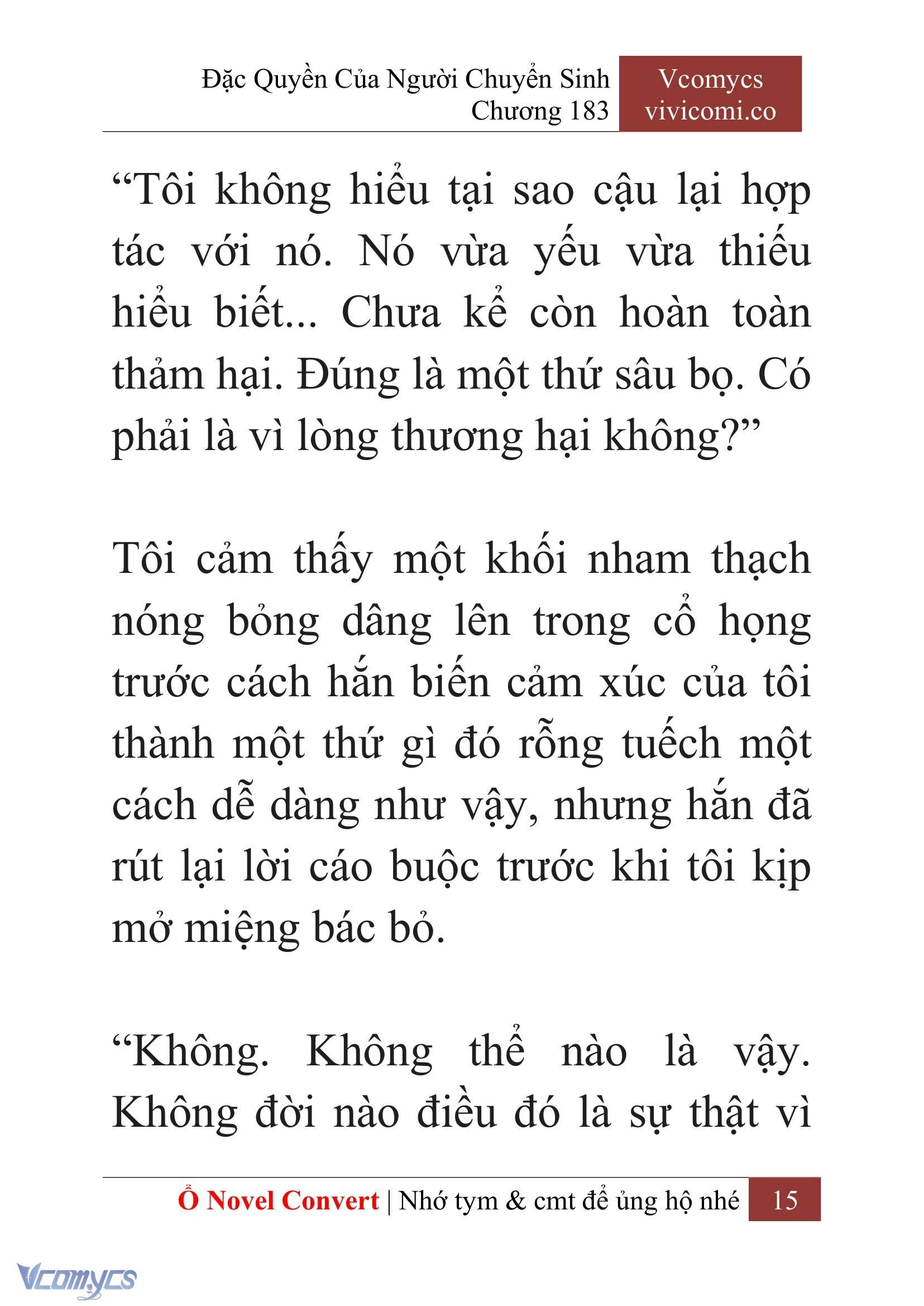 Đặc Quyền Của Người Chuyển Sinh
Chương 183

Vcomycs
vivicomi.co

“Tôi không hiểu tại sao cậu lại hợp tác với nó. Nó vừa yếu vừa thiếu hiểu biết... Chưa kể còn hoàn toàn thảm hại. Đúng là một thứ sâu bọ. Có phải là vì lòng thương hại không?”

Tôi cảm thấy một khối nham thạch nóng bỏng dâng lên trong cổ họng trước cách hắn biến cảm xúc của tôi thành một thứ gì đó rỗng tuếch một cách dễ dàng như vậy, nhưng hắn đã rút lại lời cáo buộc trước khi tôi kịp mở miệng bác bỏ.

“Không. Không thể nào là vậy. Không đời nào điều đó là sự thật vì

Ổ Novel Convert | Nhớ tym & cmt để ủng hộ nhé 15

Vcomycs